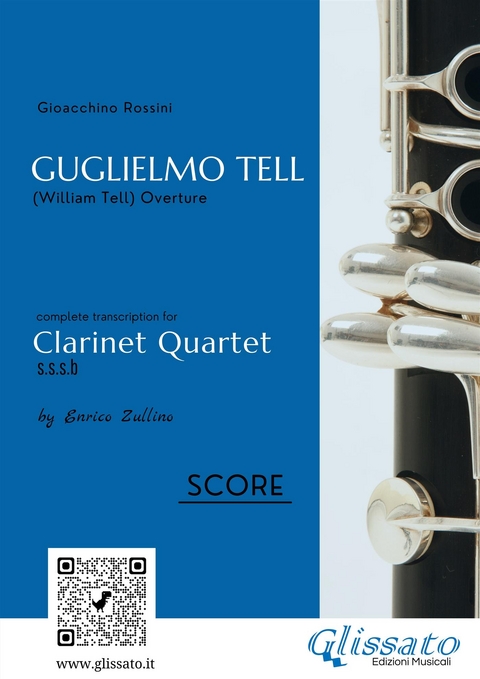 Gioacchino Rossini

GUGLIELMO TELL

(William Tell) Overture

complete transcription for

Clarinet Quartet

s.s.s.b

by Enrico Zullino

SCORE

www.glissato.it

Glissato
Edizioni Musicali